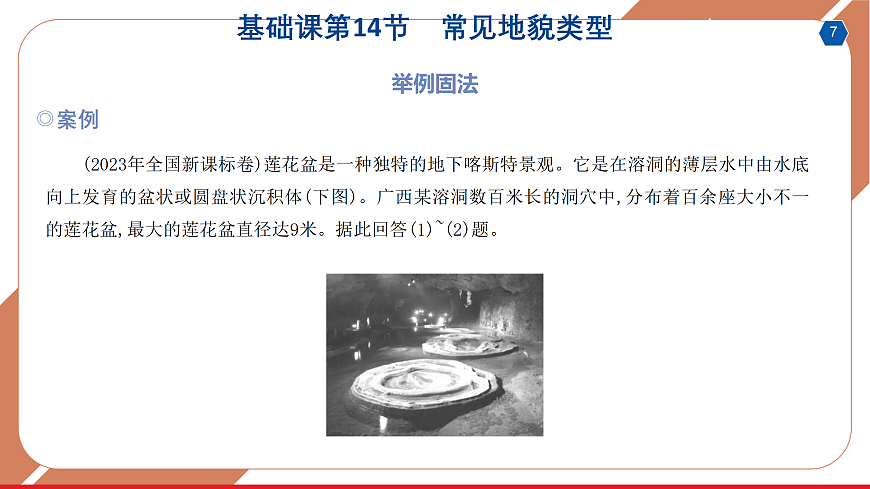 基础课第14节 常见地貌类型

7

举例固法

◎案例

(2023年全国新课标卷)莲花盆是一种独特的地下喀斯特景观。它是在溶洞的薄层水中由水底向上发育的盆状或圆盘状沉积体(下图)。广西某溶洞数百米长的洞穴中,分布着百余座大小不一的莲花盆,最大的莲花盆直径达9米。据此回答(1)~(2)题。